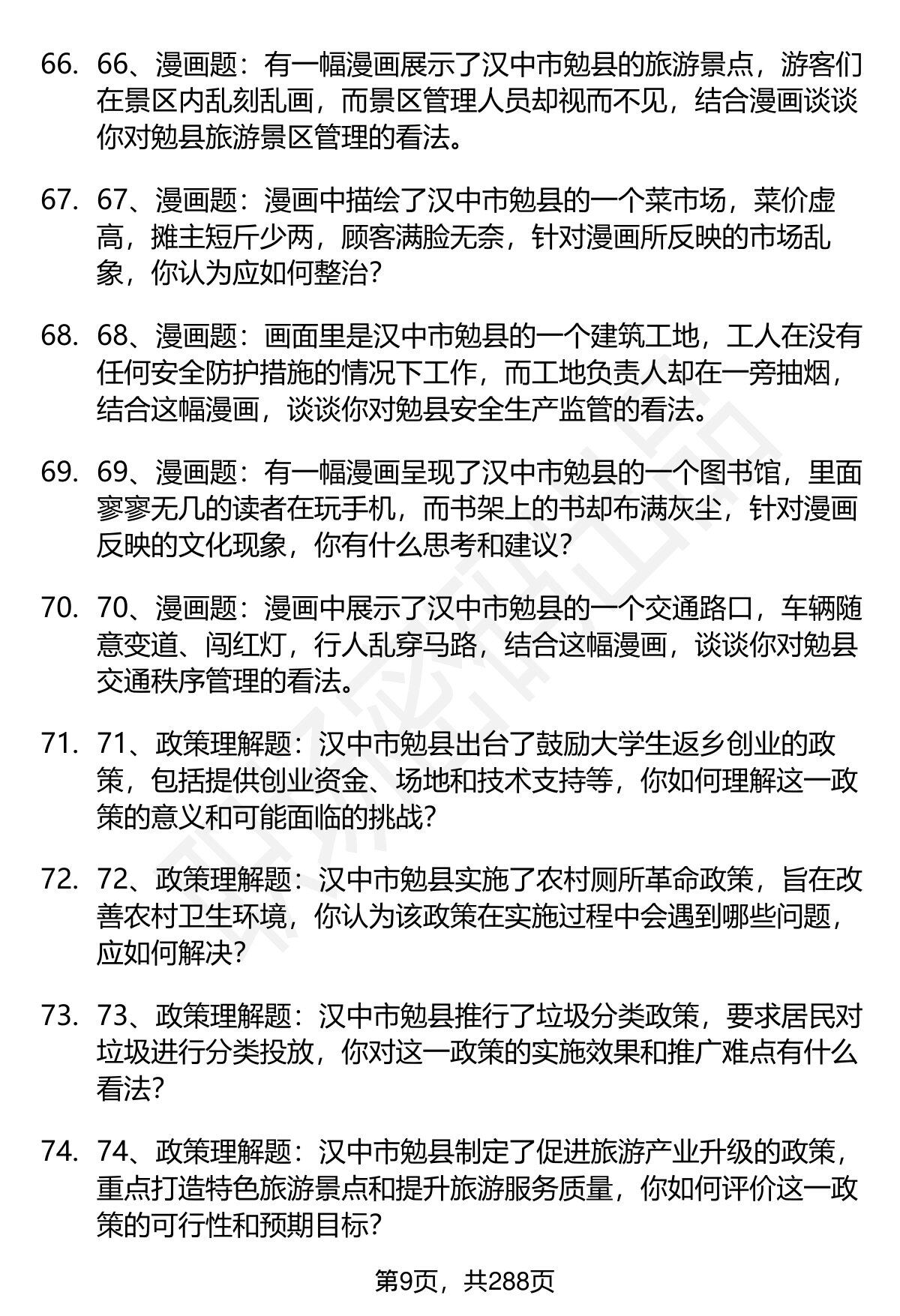 66. 66、漫画题：有一幅漫画展示了汉中市勉县的旅游景点，游客们在景区内乱刻乱画，而景区管理人员却视而不见，结合漫画谈谈你对勉县旅游景区管理的看法。

67. 67、漫画题：漫画中描绘了汉中市勉县的一个菜市场，菜价虚高，摊主短斤少两，顾客满脸无奈，针对漫画所反映的市场乱象，你认为应如何整治？

68. 68、漫画题：画面里是汉中市勉县的一个建筑工地，工人在没有任何安全防护措施的情况下工作，而工地负责人却在一旁抽烟，结合这幅漫画，谈谈你对勉县安全生产监管的看法。

69. 69、漫画题：有一幅漫画呈现了汉中市勉县的一个图书馆，里面寥寥无几的读者在玩手机，而书架上的书却布满灰尘，针对漫画反映的文化现象，你有什么思考和建议？

70. 70、漫画题：漫画中展示了汉中市勉县的一个交通路口，车辆随意变道、闯红灯，行人乱穿马路，结合这幅漫画，谈谈你对勉县交通秩序管理的看法。

71. 71、政策理解题：汉中市勉县出台了鼓励大学生返乡创业的政策，包括提供创业资金、场地和技术支持等，你如何理解这一政策的意义和可能面临的挑战？

72. 72、政策理解题：汉中市勉县实施了农村厕所革命政策，旨在改善农村卫生环境，你认为该政策在实施过程中会遇到哪些问题，应如何解决？

73. 73、政策理解题：汉中市勉县推行了垃圾分类政策，要求居民对垃圾进行分类投放，你对这一政策的实施效果和推广难点有什么看法？

74. 74、政策理解题：汉中市勉县制定了促进旅游产业升级的政策，重点打造特色旅游景点和提升旅游服务质量，你如何评价这一政策的可行性和预期目标？

第9页，共288页